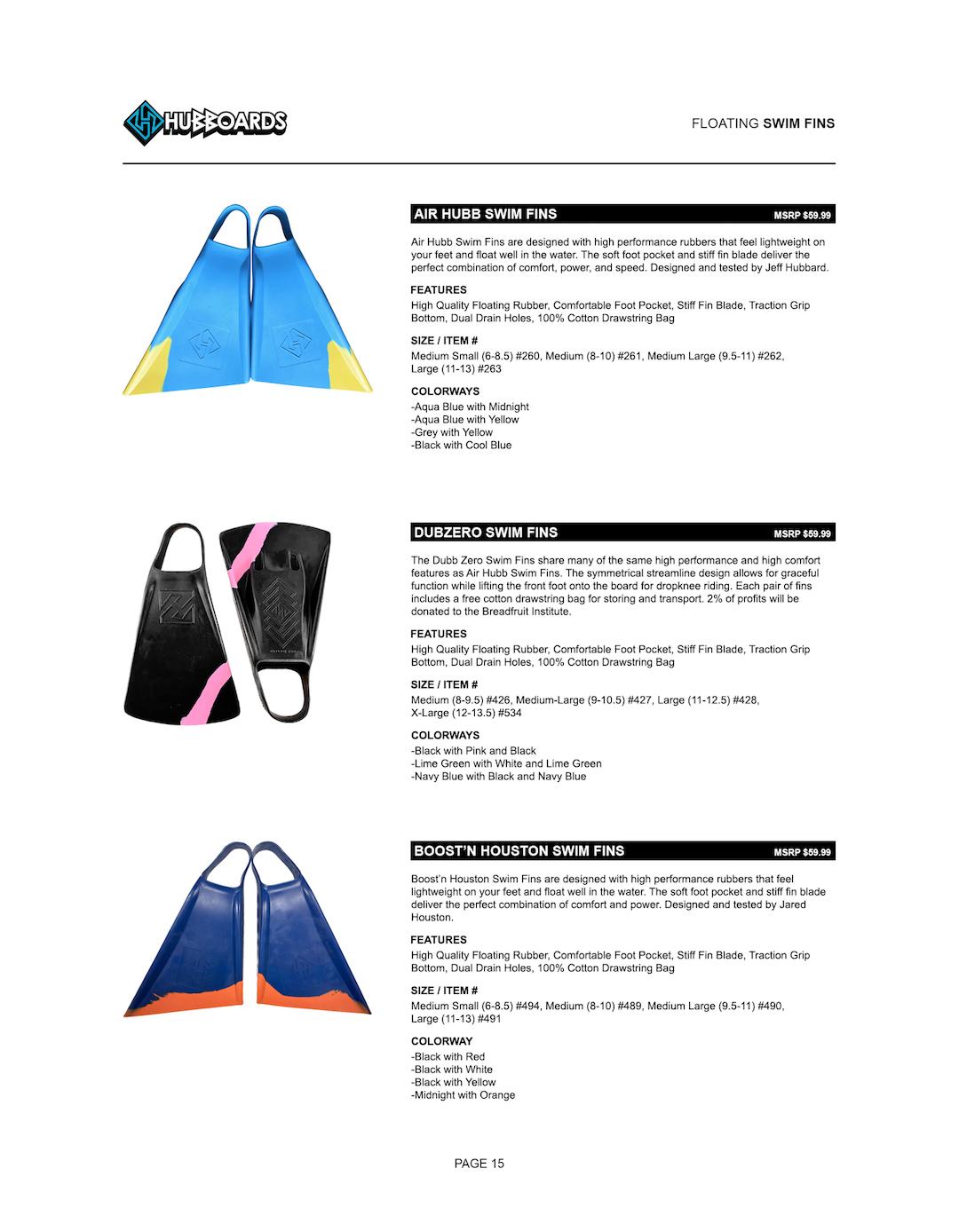 HUBBOARDS

FLOATING SWIM FINS

AIR HUBB SWIM FINS MSRP $59.99

Air Hubb Swim Fins are designed with high performance rubbers that feel lightweight on your feet and float well in the water. The soft foot pocket and stiff fin blade deliver the perfect combination of comfort, power, and speed. Designed and tested by Jeff Hubbard.

FEATURES
High Quality Floating Rubber, Comfortable Foot Pocket, Stiff Fin Blade, Traction Grip Bottom, Dual Drain Holes, 100% Cotton Drawstring Bag

SIZE / ITEM #
Medium Small (6-8.5) #260, Medium (8-10) #261, Medium Large (9.5-11) #262, Large (11-13) #263

COLORWAYS
-Aqua Blue with Midnight
-Aqua Blue with Yellow
-Grey with Yellow
-Black with Cool Blue

DUBZERO SWIM FINS MSRP $59.99

The Dubb Zero Swim Fins share many of the same high performance and high comfort features as Air Hubb Swim Fins. The symmetrical streamline design allows for graceful function while lifting the front foot onto the board for dropknee riding. Each pair of fins includes a free cotton drawstring bag for storing and transport. 2% of profits will be donated to the Breadfruit Institute.

FEATURES
High Quality Floating Rubber, Comfortable Foot Pocket, Stiff Fin Blade, Traction Grip Bottom, Dual Drain Holes, 100% Cotton Drawstring Bag

SIZE / ITEM #
Medium (8-9.5) #426, Medium-Large (9-10.5) #427, Large (11-12.5) #428, X-Large (12-13.5) #534

COLORWAYS
-Black with Pink and Black
-Lime Green with White and Lime Green
-Navy Blue with Black and Navy Blue

BOOST'N HOUSTON SWIM FINS MSRP $59.99

Boost'n Houston Swim Fins are designed with high performance rubbers that feel lightweight on your feet and float well in the water. The soft foot pocket and stiff fin blade deliver the perfect combination of comfort and power. Designed and tested by Jared Houston.

FEATURES
High Quality Floating Rubber, Comfortable Foot Pocket, Stiff Fin Blade, Traction Grip Bottom, Dual Drain Holes, 100% Cotton Drawstring Bag

SIZE / ITEM #
Medium Small (6-8.5) #494, Medium (8-10) #489, Medium Large (9.5-11) #490, Large (11-13) #491

COLORWAY
-Black with Red
-Black with White
-Black with Yellow
-Midnight with Orange

PAGE 15